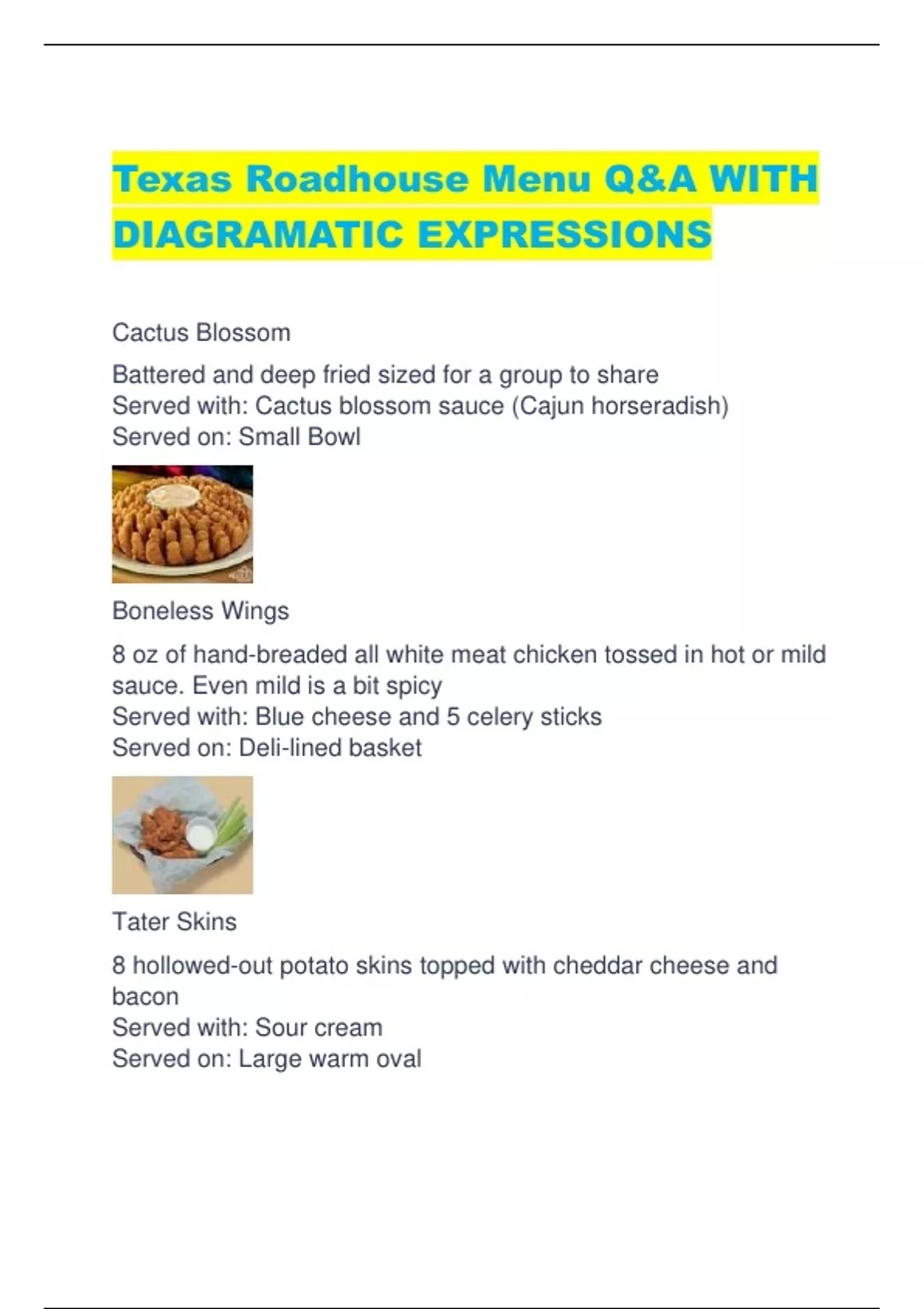 Texas Roadhouse Menu Q&A WITH DIAGRAMATIC EXPRESSIONS

Cactus Blossom

Battered and deep fried sized for a group to share
Served with: Cactus blossom sauce (Cajun horseradish)
Served on: Small Bowl

Boneless Wings

8 oz of hand-breaded all white meat chicken tossed in hot or mild sauce. Even mild is a bit spicy
Served with: Blue cheese and 5 celery sticks
Served on: Deli-lined basket

Tater Skins

8 hollowed-out potato skins topped with cheddar cheese and bacon
Served with: Sour cream
Served on: Large warm oval